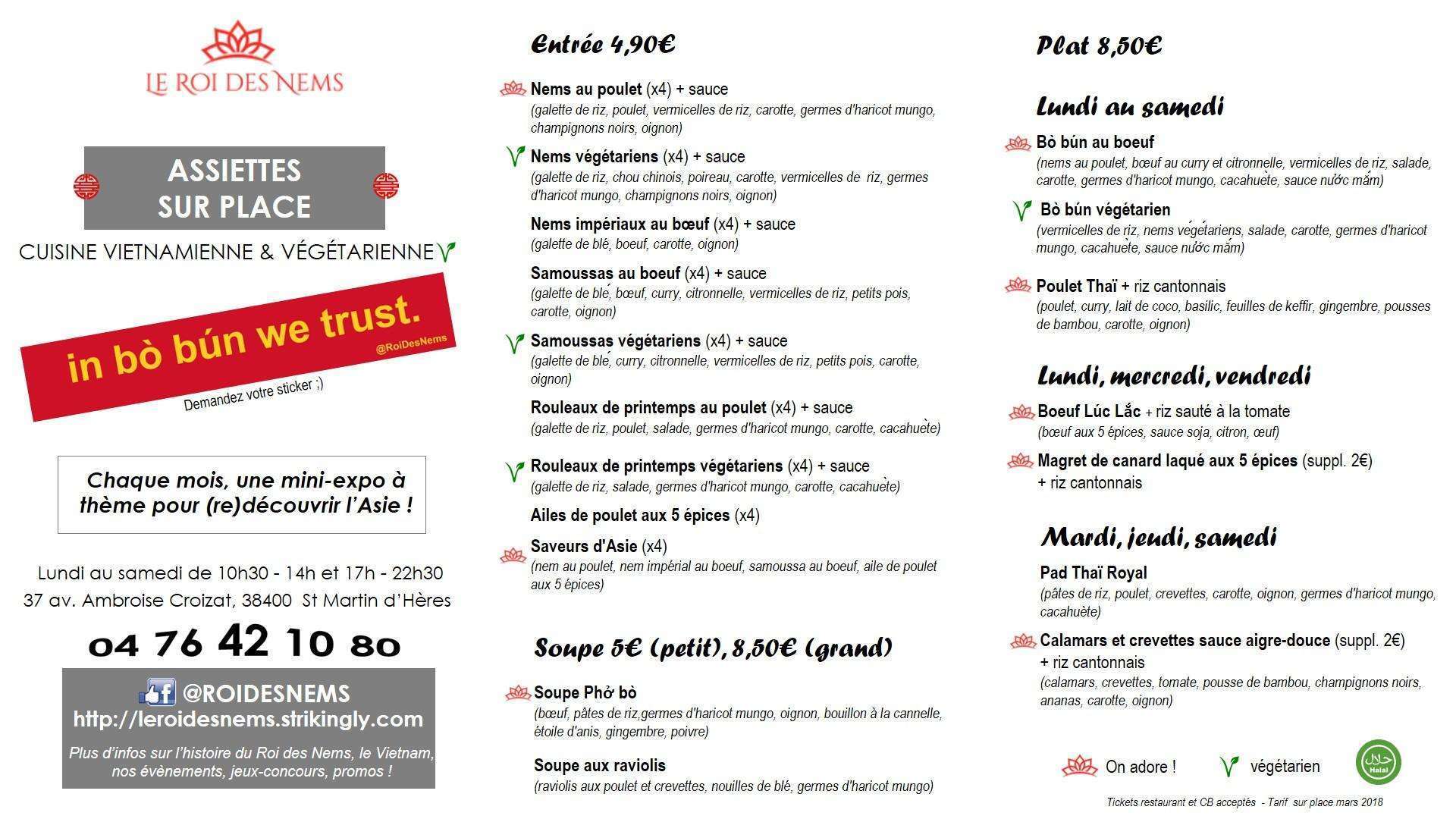 LE ROI DES NEMS

ASSIETTES SUR PLACE

CUISINE VIETNAMIENNE & VÉGÉTARIENNE

in bò bún we trust.
@RoiDesNems

Demandez votre sticker ;)

Chaque mois, une mini-expo à thème pour (re)découvrir l'Asie !

Lundi au samedi de 10h30 - 14h et 17h - 22h30
37 av. Ambroise Croizat, 38400 St Martin d'Hères

04 76 42 10 80

@ROIDESNEMS
http://leroidesnems.strikingly.com

Plus d'infos sur l'histoire du Roi des Nems, le Vietnam, nos évènements, jeux-concours, promos !

Entrée 4,90€

Nems au poulet (x4) + sauce
(galette de riz, poulet, vermicelles de riz, carotte, germes d'haricot mungo, champignons noirs, oignon)

Nems végétariens (x4) + sauce
(galette de riz, chou chinois, poireau, carotte, vermicelles de riz, germes d'haricot mungo, champignons noirs, oignon)

Nems impériaux au bœuf (x4) + sauce
(galette de blé, boeuf, carotte, oignon)

Samoussas au boeuf (x4) + sauce
(galette de blé, bœuf, curry, citronnelle, vermicelles de riz, petits pois, carotte, oignon)

Samoussas végétariens (x4) + sauce
(galette de blé, curry, citronnelle, vermicelles de riz, petits pois, carotte, oignon)

Rouleaux de printemps au poulet (x4) + sauce
(galette de riz, poulet, salade, germes d'haricot mungo, carotte, cacahuète)

Rouleaux de printemps végétariens (x4) + sauce
(galette de riz, salade, germes d'haricot mungo, carotte, cacahuète)

Ailes de poulet aux 5 épices (x4)

Saveurs d'Asie (x4)
(nem au poulet, nem impérial au boeuf, samoussa au boeuf, aile de poulet aux 5 épices)

Soupe 5€ (petit), 8,50€ (grand)

Soupe Phở bò
(bœuf, pâtes de riz,germes d'haricot mungo, oignon, bouillon à la cannelle, étoile d'anis, gingembre, poivre)

Soupe aux raviolis
(raviolis aux poulet et crevettes, nouilles de blé, germes d'haricot mungo)

Plat 8,50€

Lundi au samedi

Bò bún au boeuf
(nems au poulet, bœuf au curry et citronnelle, vermicelles de riz, salade, carotte, germes d'haricot mungo, cacahuète, sauce nước mắm)

Bò bún végétarien
(vermicelles de riz, nems végétariens, salade, carotte, germes d'haricot mungo, cacahuète, sauce nước mắm)

Poulet Thaï + riz cantonnais
(poulet, curry, lait de coco, basilic, feuilles de keffir, gingembre, pousses de bambou, carotte, oignon)

Lundi, mercredi, vendredi

Boeuf Lúc Lắc + riz sauté à la tomate
(bœuf aux 5 épices, sauce soja, citron, œuf)

Magret de canard laqué aux 5 épices (suppl. 2€) + riz cantonnais

Mardi, jeudi, samedi

Pad Thaï Royal
(pâtes de riz, poulet, crevettes, carotte, oignon, germes d'haricot mungo, cacahuète)

Calamars et crevettes sauce aigre-douce (suppl. 2€) + riz cantonnais
(calamars, crevettes, tomate, pousse de bambou, champignons noirs, ananas, carotte, oignon)

On adore ! végétarien Halal

Tickets restaurant et CB acceptés - Tarif sur place mars 2018